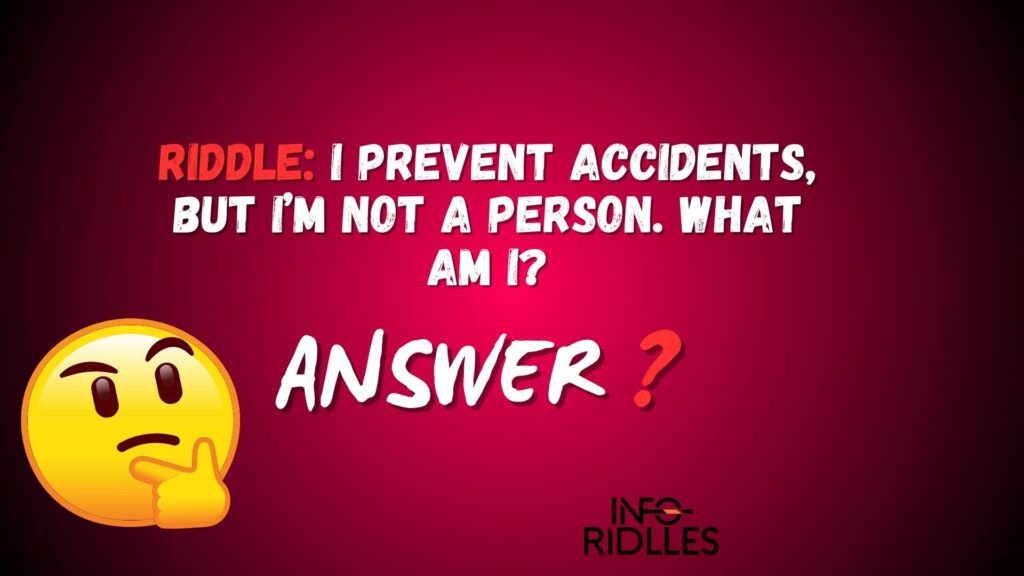 RIDDLE: I PREVENT ACCIDENTS, BUT I'M NOT A PERSON. WHAT AM I?

ANSWER ?

INFO-RIDLLES